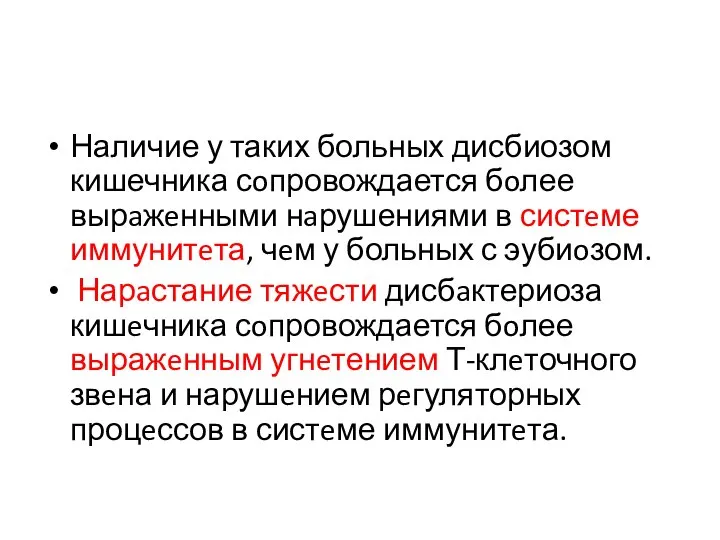 • Наличие у таких больных дисбиозом кишечника сопровождается более выраженными нарушениями в системе иммунитета, чем у больных с эубиозом.

• Нарастание тяжести дисбактериоза кишечника сопровождается более выраженным угнетением Т-клеточного звена и нарушением регуляторных процессов в системе иммунитета.